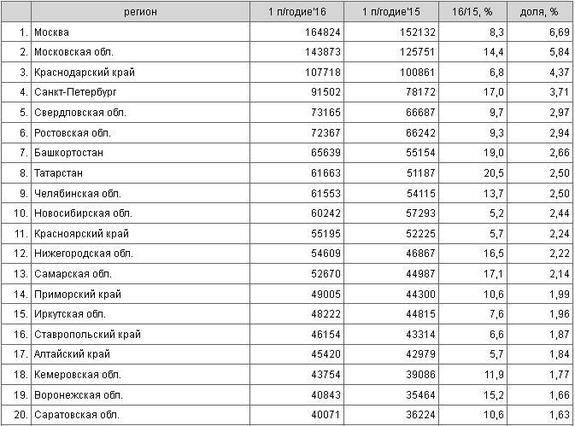 |  | регион | 1 п/годие'16 | 1 п/годие'15 | 16/15, % | доля, % |
|---|---|---|---|---|---|
| 1. | Москва | 164824 | 152132 | 8,3 | 6,69 |
| 2. | Московская обл. | 143873 | 125751 | 14,4 | 5,84 |
| 3. | Краснодарский край | 107718 | 100861 | 6,8 | 4,37 |
| 4. | Санкт-Петербург | 91502 | 78172 | 17,0 | 3,71 |
| 5. | Свердловская обл. | 73165 | 66687 | 9,7 | 2,97 |
| 6. | Ростовская обл. | 72367 | 66242 | 9,3 | 2,94 |
| 7. | Башкортостан | 65639 | 55154 | 19,0 | 2,66 |
| 8. | Татарстан | 61663 | 51187 | 20,5 | 2,50 |
| 9. | Челябинская обл. | 61553 | 54115 | 13,7 | 2,50 |
| 10. | Новосибирская обл. | 60242 | 57293 | 5,2 | 2,44 |
| 11. | Красноярский край | 55195 | 52225 | 5,7 | 2,24 |
| 12. | Нижегородская обл. | 54609 | 46867 | 16,5 | 2,22 |
| 13. | Самарская обл. | 52670 | 44987 | 17,1 | 2,14 |
| 14. | Приморский край | 49005 | 44300 | 10,6 | 1,99 |
| 15. | Иркутская обл. | 48222 | 44815 | 7,6 | 1,96 |
| 16. | Ставропольский край | 46154 | 43314 | 6,6 | 1,87 |
| 17. | Алтайский край | 45420 | 42979 | 5,7 | 1,84 |
| 18. | Кемеровская обл. | 43754 | 39086 | 11,9 | 1,77 |
| 19. | Воронежская обл. | 40843 | 35464 | 15,2 | 1,66 |
| 20. | Саратовская обл. | 40071 | 36224 | 10,6 | 1,63 |